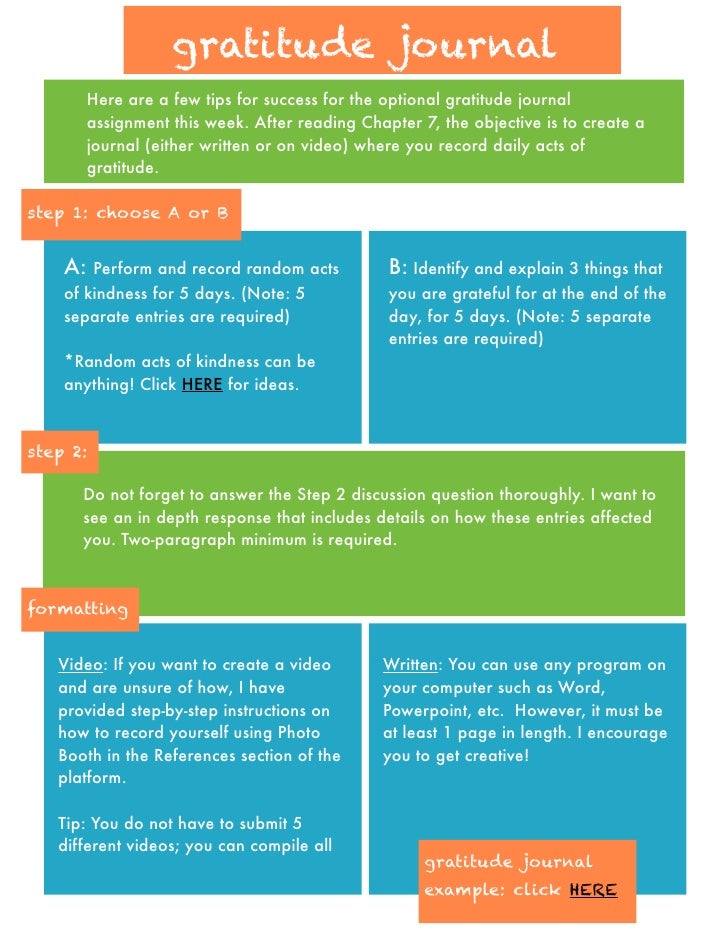 gratitude journal

Here are a few tips for success for the optional gratitude journal assignment this week. After reading Chapter 7, the objective is to create a journal (either written or on video) where you record daily acts of gratitude.

step 1: choose A or B

A: Perform and record random acts of kindness for 5 days. (Note: 5 separate entries are required)

*Random acts of kindness can be anything! Click HERE for ideas.

B: Identify and explain 3 things that you are grateful for at the end of the day, for 5 days. (Note: 5 separate entries are required)

step 2:

Do not forget to answer the Step 2 discussion question thoroughly. I want to see an in depth response that includes details on how these entries affected you. Two-paragraph minimum is required.

formatting

Video: If you want to create a video and are unsure of how, I have provided step-by-step instructions on how to record yourself using Photo Booth in the References section of the platform.

Tip: You do not have to submit 5 different videos; you can compile all

Written: You can use any program on your computer such as Word, Powerpoint, etc. However, it must be at least 1 page in length. I encourage you to get creative!

gratitude journal example: click HERE